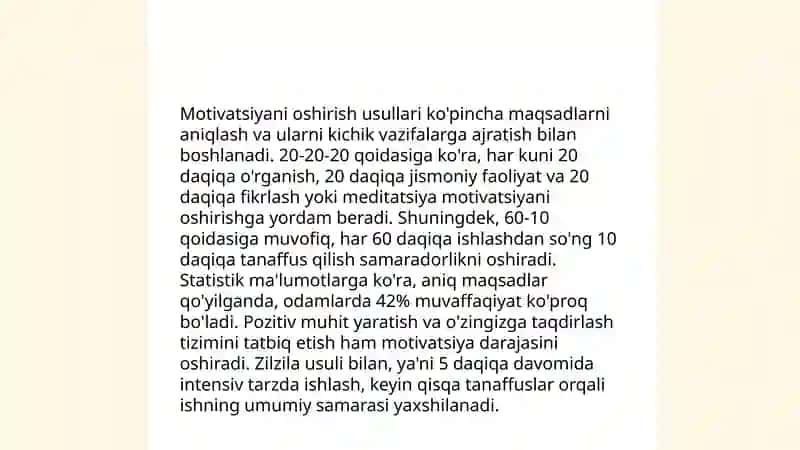 Motivatsiyani oshirish usullari ko'pincha maqsadlarni aniqlash va ularni kichik vazifalarga ajratish bilan boshlanadi. 20-20-20 qoidasiga ko'ra, har kuni 20 daqiqa o'rganish, 20 daqiqa jismoniy faoliyat va 20 daqiqa fikrlash yoki meditatsiya motivatsiyani oshirishga yordam beradi. Shuningdek, 60-10 qoidasiga muvofiq, har 60 daqiqa ishlashdan so'ng 10 daqiqa tanaffus qilish samaradorlikni oshiradi. Statistik ma'lumotlarga ko'ra, aniq maqsadlar qo'yilganda, odamlarda 42% muvaffaqiyat ko'proq bo'ladi. Pozitiv muhit yaratish va o'zingizga taqdirlash tizimini tatbiq etish ham motivatsiya darajasini oshiradi. Zilzila usuli bilan, ya'ni 5 daqiqa davomida intensiv tarzda ishlash, keyin qisqa tanaffuslar orqali ishning umumiy samarasi yaxshilanadi.